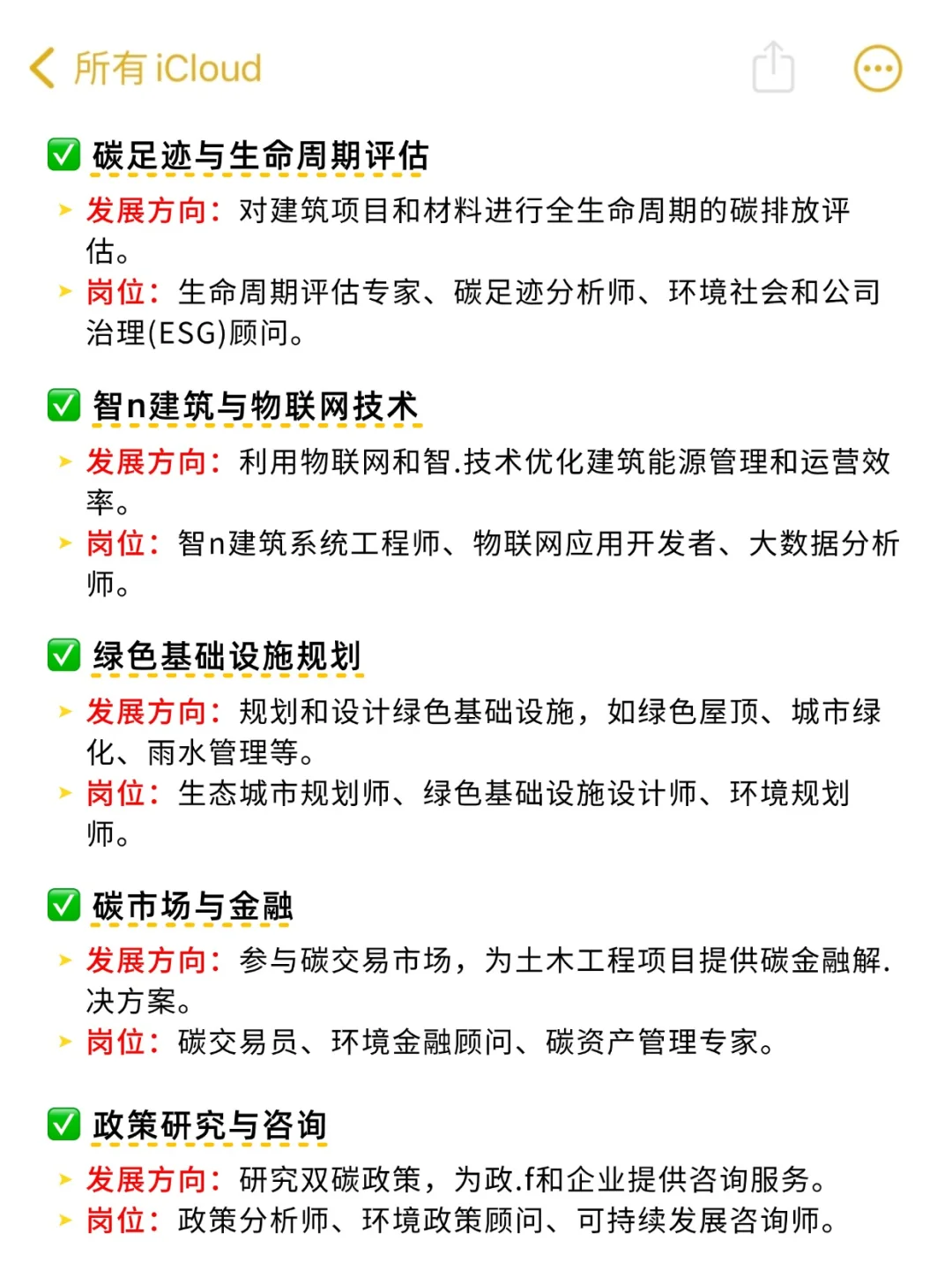 所有 iCloud

✅ 碳足迹与生命周期评估

➤ 发展方向：对建筑项目和材料进行全生命周期的碳排放评估。

➤ 岗位：生命周期评估专家、碳足迹分析师、环境社会和公司治理(ESG)顾问。

✅ 智n建筑与物联网技术

➤ 发展方向：利用物联网和智.技术优化建筑能源管理和运营效率。

➤ 岗位：智n建筑系统工程师、物联网应用开发者、大数据分析师。

✅ 绿色基础设施规划

➤ 发展方向：规划和设计绿色基础设施，如绿色屋顶、城市绿化、雨水管理等。

➤ 岗位：生态城市规划师、绿色基础设施设计师、环境规划师。

✅ 碳市场与金融

➤ 发展方向：参与碳交易市场，为土木工程项目提供碳金融解.决方案。

➤ 岗位：碳交易员、环境金融顾问、碳资产管理专家。

✅ 政策研究与咨询

➤ 发展方向：研究双碳政策，为政.f和企业提供咨询服务。

➤ 岗位：政策分析师、环境政策顾问、可持续发展咨询师。